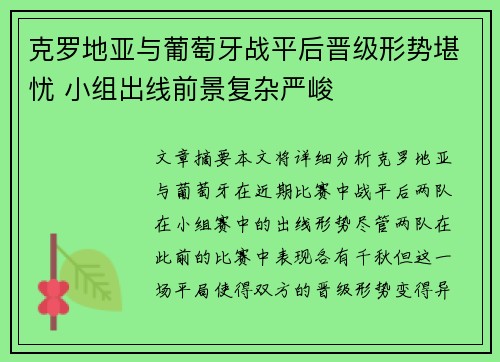 克罗地亚与葡萄牙战平后晋级形势堪忧 小组出线前景复杂严峻

文章摘要本文将详细分析克罗地亚与葡萄牙在近期比赛中战平后两队在小组赛中的出线形势尽管两队在此前的比赛中表现各有千秋但这一场平局使得双方的晋级形势变得异